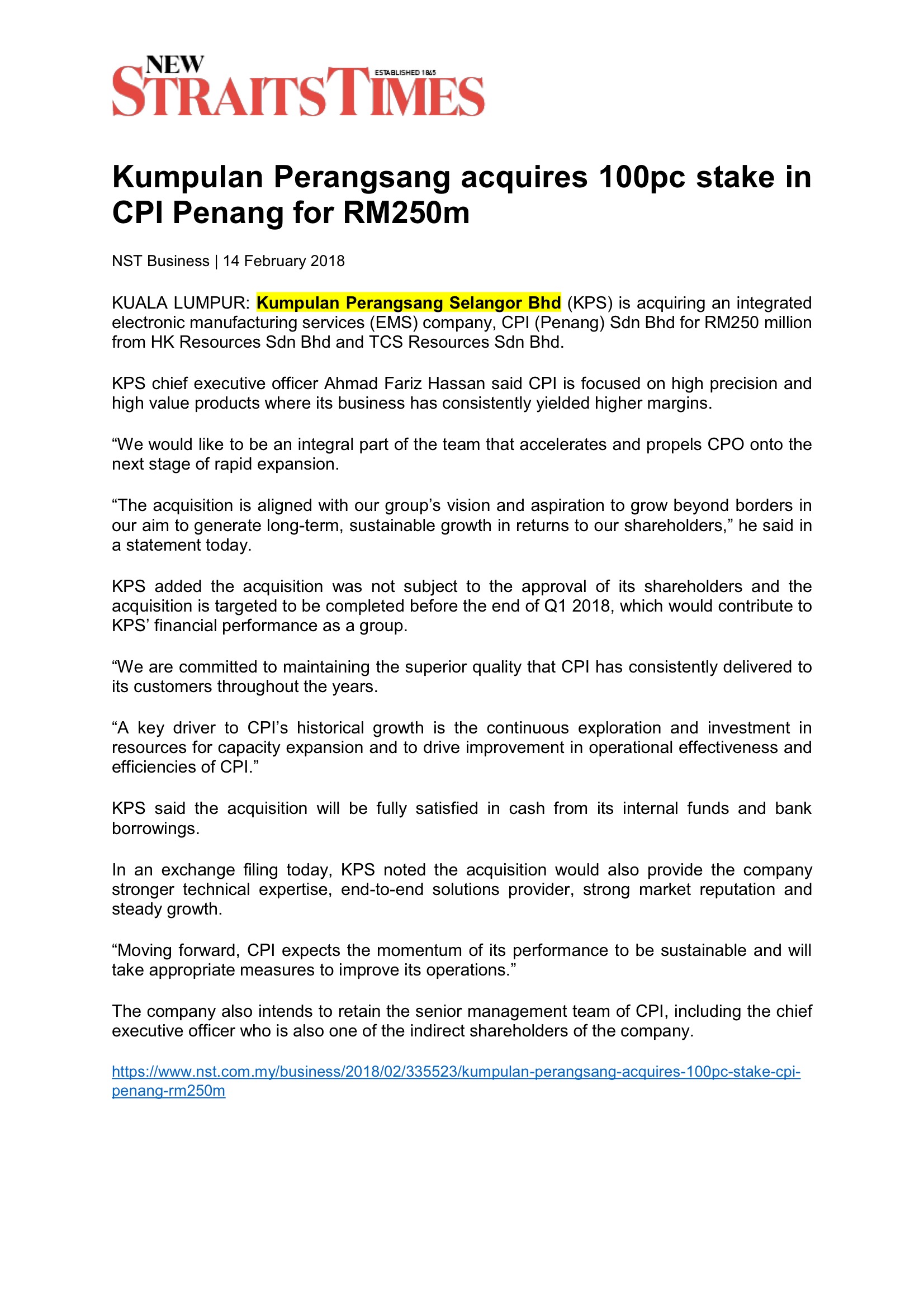 NEW STRAITS TIMES
ESTABLISHED 1845

Kumpulan Perangsang acquires 100pc stake in CPI Penang for RM250m

NST Business | 14 February 2018

KUALA LUMPUR: Kumpulan Perangsang Selangor Bhd (KPS) is acquiring an integrated electronic manufacturing services (EMS) company, CPI (Penang) Sdn Bhd for RM250 million from HK Resources Sdn Bhd and TCS Resources Sdn Bhd.

KPS chief executive officer Ahmad Fariz Hassan said CPI is focused on high precision and high value products where its business has consistently yielded higher margins.

“We would like to be an integral part of the team that accelerates and propels CPO onto the next stage of rapid expansion.

“The acquisition is aligned with our group’s vision and aspiration to grow beyond borders in our aim to generate long-term, sustainable growth in returns to our shareholders,” he said in a statement today.

KPS added the acquisition was not subject to the approval of its shareholders and the acquisition is targeted to be completed before the end of Q1 2018, which would contribute to KPS’ financial performance as a group.

“We are committed to maintaining the superior quality that CPI has consistently delivered to its customers throughout the years.

“A key driver to CPI’s historical growth is the continuous exploration and investment in resources for capacity expansion and to drive improvement in operational effectiveness and efficiencies of CPI.”

KPS said the acquisition will be fully satisfied in cash from its internal funds and bank borrowings.

In an exchange filing today, KPS noted the acquisition would also provide the company stronger technical expertise, end-to-end solutions provider, strong market reputation and steady growth.

“Moving forward, CPI expects the momentum of its performance to be sustainable and will take appropriate measures to improve its operations.”

The company also intends to retain the senior management team of CPI, including the chief executive officer who is also one of the indirect shareholders of the company.

https://www.nst.com.my/business/2018/02/335523/kumpulan-perangsang-acquires-100pc-stake-cpi-penang-rm250m